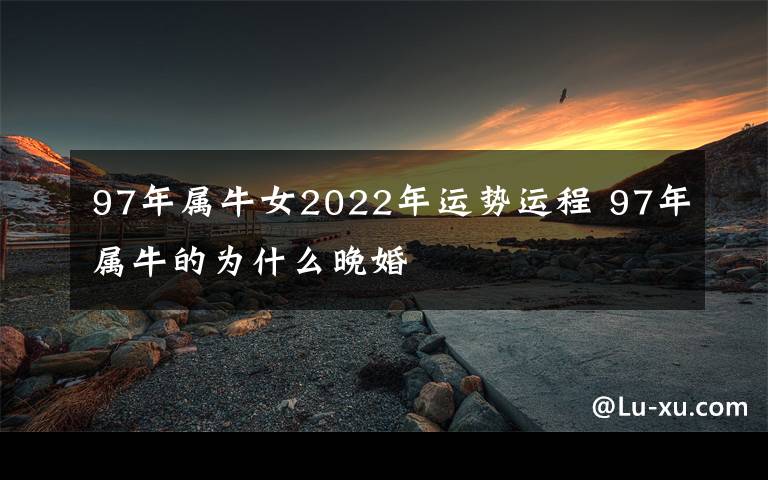 97年属牛女2022年运势运程 97年属牛的为什么晚婚

@Lu-xu.com